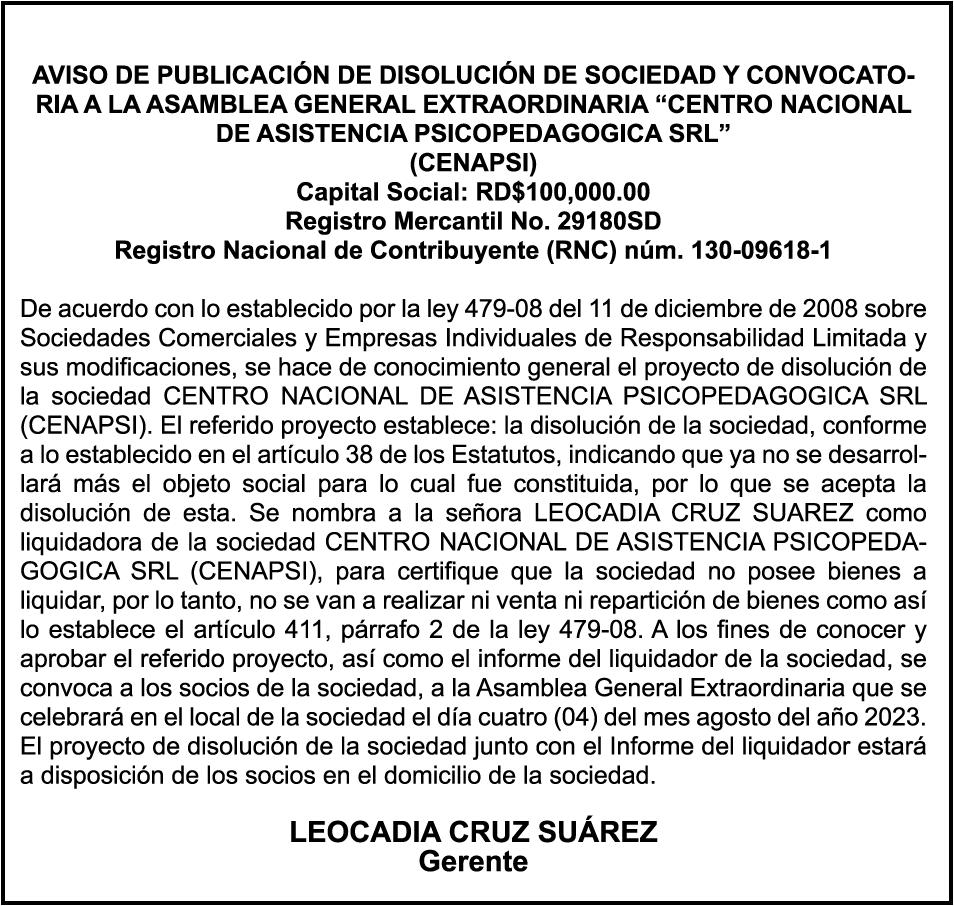 AVISO DE PUBLICACIÓN DE DISOLUCIÓN DE SOCIEDAD Y CONVOCATORIA A LA ASAMBLEA GENERAL EXTRAORDINARIA “CENTRO NACIONAL DE ASISTENCIA PSICOPEDAGOGICA SRL”
(CENAPSI)
Capital Social: RD$100,000.00
Registro Mercantil No. 29180SD
Registro Nacional de Contribuyente (RNC) núm. 130-09618-1

De acuerdo con lo establecido por la ley 479-08 del 11 de diciembre de 2008 sobre Sociedades Comerciales y Empresas Individuales de Responsabilidad Limitada y sus modificaciones, se hace de conocimiento general el proyecto de disolución de la sociedad CENTRO NACIONAL DE ASISTENCIA PSICOPEDAGOGICA SRL (CENAPSI). El referido proyecto establece: la disolución de la sociedad, conforme a lo establecido en el artículo 38 de los Estatutos, indicando que ya no se desarrollará más el objeto social para lo cual fue constituida, por lo que se acepta la disolución de esta. Se nombra a la señora LEOCADIA CRUZ SUAREZ como liquidadora de la sociedad CENTRO NACIONAL DE ASISTENCIA PSICOPEDAGOGICA SRL (CENAPSI), para certifique que la sociedad no posee bienes a liquidar, por lo tanto, no se van a realizar ni venta ni repartición de bienes como así lo establece el artículo 411, párrafo 2 de la ley 479-08. A los fines de conocer y aprobar el referido proyecto, así como el informe del liquidador de la sociedad, se convoca a los socios de la sociedad, a la Asamblea General Extraordinaria que se celebrará en el local de la sociedad el día cuatro (04) del mes agosto del año 2023. El proyecto de disolución de la sociedad junto con el Informe del liquidador estará a disposición de los socios en el domicilio de la sociedad.

LEOCADIA CRUZ SUÁREZ
Gerente